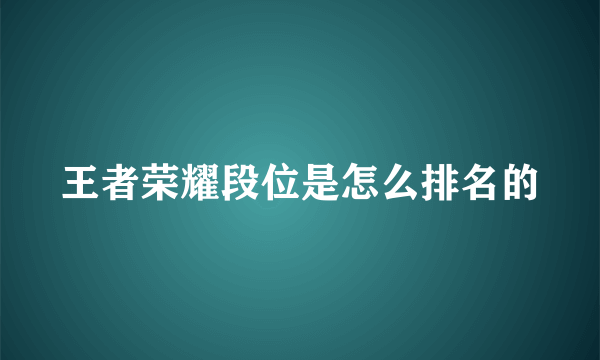 王者荣耀段位是怎么排名的